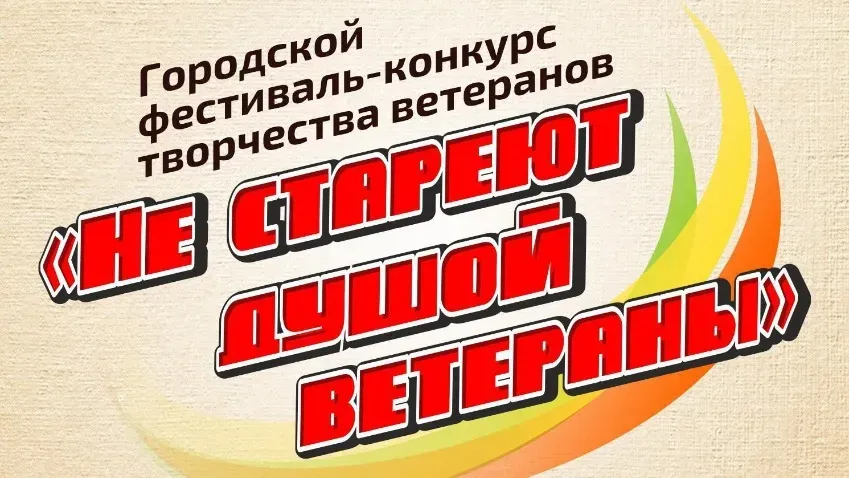 Городской фестиваль-конкурс творчества ветеранов

«НЕ СТАРЕЮТ ДУШОЙ ВЕТЕРАНЫ»